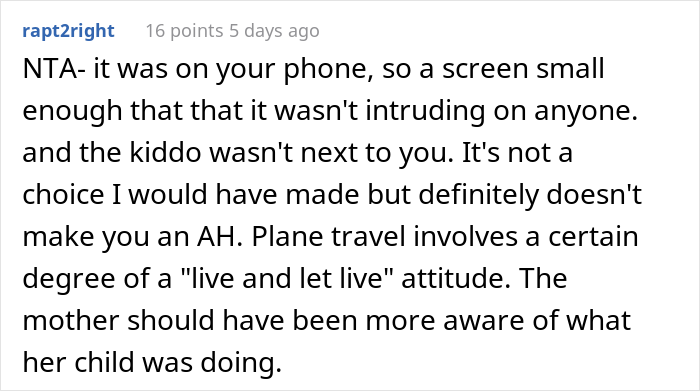 rapt2right 16 points 5 days ago

NTA- it was on your phone, so a screen small enough that that it wasn't intruding on anyone. and the kiddo wasn't next to you. It's not a choice I would have made but definitely doesn't make you an AH. Plane travel involves a certain degree of a "live and let live" attitude. The mother should have been more aware of what her child was doing.